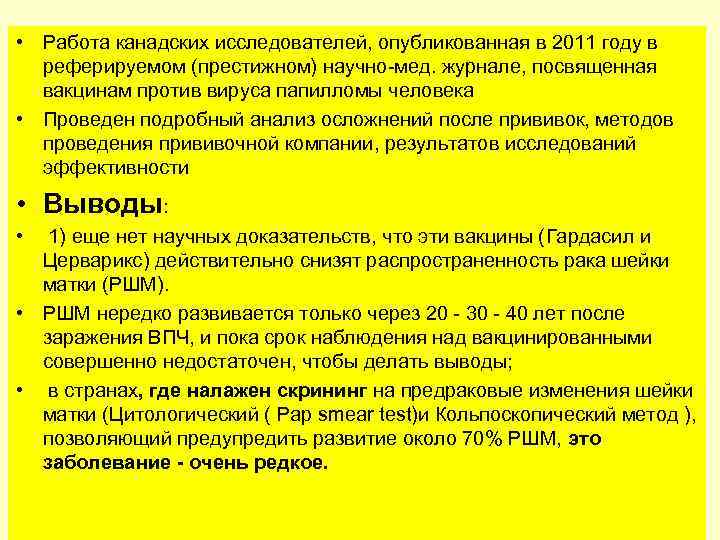 • Работа канадских исследователей, опубликованная в 2011 году в реферируемом (престижном) научно-мед. журнале, посвященная вакцинам против вируса папилломы человека

• Проведен подробный анализ осложнений после прививок, методов проведения прививочной компании, результатов исследований эффективности

• Выводы:

• 1) еще нет научных доказательств, что эти вакцины (Гардасил и Церварикс) действительно снизят распространенность рака шейки матки (РШМ).

• РШМ нередко развивается только через 20 - 30 - 40 лет после заражения ВПЧ, и пока срок наблюдения над вакцинированными совершенно недостаточен, чтобы делать выводы;

• в странах, где налажен скрининг на предраковые изменения шейки матки (Цитологический ( Pap smear test)и Кольпоскопический метод ), позволяющий предупредить развитие около 70% РШМ, это заболевание - очень редкое.